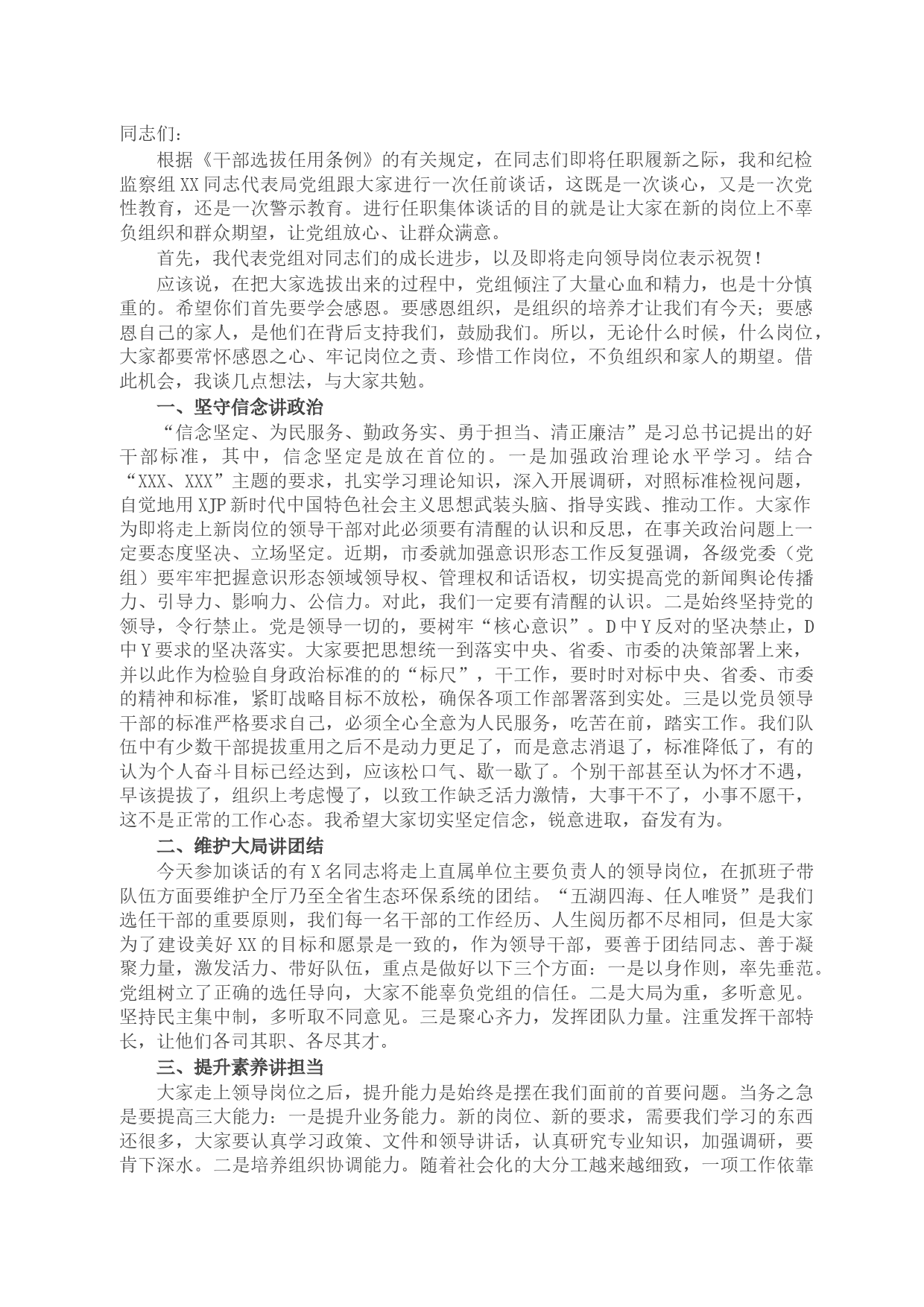 同志们：

根据《干部选拔任用条例》的有关规定，在同志们即将任职履新之际，我和纪检监察组XX同志代表局党组跟大家进行一次任前谈话，这既是一次谈心，又是一次党性教育，还是一次警示教育。进行任职集体谈话的目的就是让大家在新的岗位上不辜负组织和群众期望，让党组放心、让群众满意。

首先，我代表党组对同志们的成长进步，以及即将走向领导岗位表示祝贺！

应该说，在把大家选拔出来的过程中，党组倾注了大量心血和精力，也是十分慎重的。希望你们首先要学会感恩。要感恩组织，是组织的培养才让我们有今天；要感恩自己的家人，是他们在背后支持我们，鼓励我们。所以，无论什么时候，什么岗位，大家都要常怀感恩之心、牢记岗位之责、珍惜工作岗位，不负组织和家人的期望。借此机会，我谈几点想法，与大家共勉。

一、坚守信念讲政治

“信念坚定、为民服务、勤政务实、勇于担当、清正廉洁”是习总书记提出的好干部标准，其中，信念坚定是放在首位的。一是加强政治理论水平学习。结合“XXX、XXX”主题的要求，扎实学习理论知识，深入开展调研，对照标准检视问题，自觉地用XJP新时代中国特色社会主义思想武装头脑、指导实践、推动工作。大家作为即将走上新岗位的领导干部对此必须要有清醒的认识和反思，在事关政治问题上一定要态度坚决、立场坚定。近期，市委就加强意识形态工作反复强调，各级党委（党组）要牢牢把握意识形态领域领导权、管理权和话语权，切实提高党的新闻舆论传播力、引导力、影响力、公信力。对此，我们一定要有清醒的认识。二是始终坚持党的领导，令行禁止。党是领导一切的，要树牢“核心意识”。D中Y反对的坚决禁止，D中Y要求的坚决落实。大家要把思想统一到落实中央、省委、市委的决策部署上来，并以此作为检验自身政治标准的的“标尺”，干工作，要时时对标中央、省委、市委的精神和标准，紧盯战略目标不放松，确保各项工作部署落到实处。三是以党员领导干部的标准严格要求自己，必须全心全意为人民服务，吃苦在前，踏实工作。我们队伍中有少数干部提拔重用之后不是动力更足了，而是意志消退了，标准降低了，有的认为个人奋斗目标已经达到，应该松口气、歇一歇了。个别干部甚至认为怀才不遇，早该提拔了，组织上考虑慢了，以致工作缺乏活力激情，大事干不了，小事不愿干，这不是正常的工作心态。我希望大家切实坚定信念，锐意进取，奋发有为。

二、维护大局讲团结

今天参加谈话的有X名同志将走上直属单位主要负责人的领导岗位，在抓班子带队伍方面要维护全厅乃至全省生态环保系统的团结。“五湖四海、任人唯贤”是我们选任干部的重要原则，我们每一名干部的工作经历、人生阅历都不尽相同，但是大家为了建设美好XX的目标和愿景是一致的，作为领导干部，要善于团结同志、善于凝聚力量，激发活力、带好队伍，重点是做好以下三个方面：一是以身作则，率先垂范。党组树立了正确的选任导向，大家不能辜负党组的信任。二是大局为重，多听意见。坚持民主集中制，多听取不同意见。三是聚心齐力，发挥团队力量。注重发挥干部特长，让他们各司其职、各尽其才。

三、提升素养讲担当

大家走上领导岗位之后，提升能力是始终是摆在我们面前的首要问题。当务之急是要提高三大能力：一是提升业务能力。新的岗位、新的要求，需要我们学习的东西还很多，大家要认真学习政策、文件和领导讲话，认真研究专业知识，加强调研，要肯下深水。二是培养组织协调能力。随着社会化的大分工越来越细致，一项工作依靠